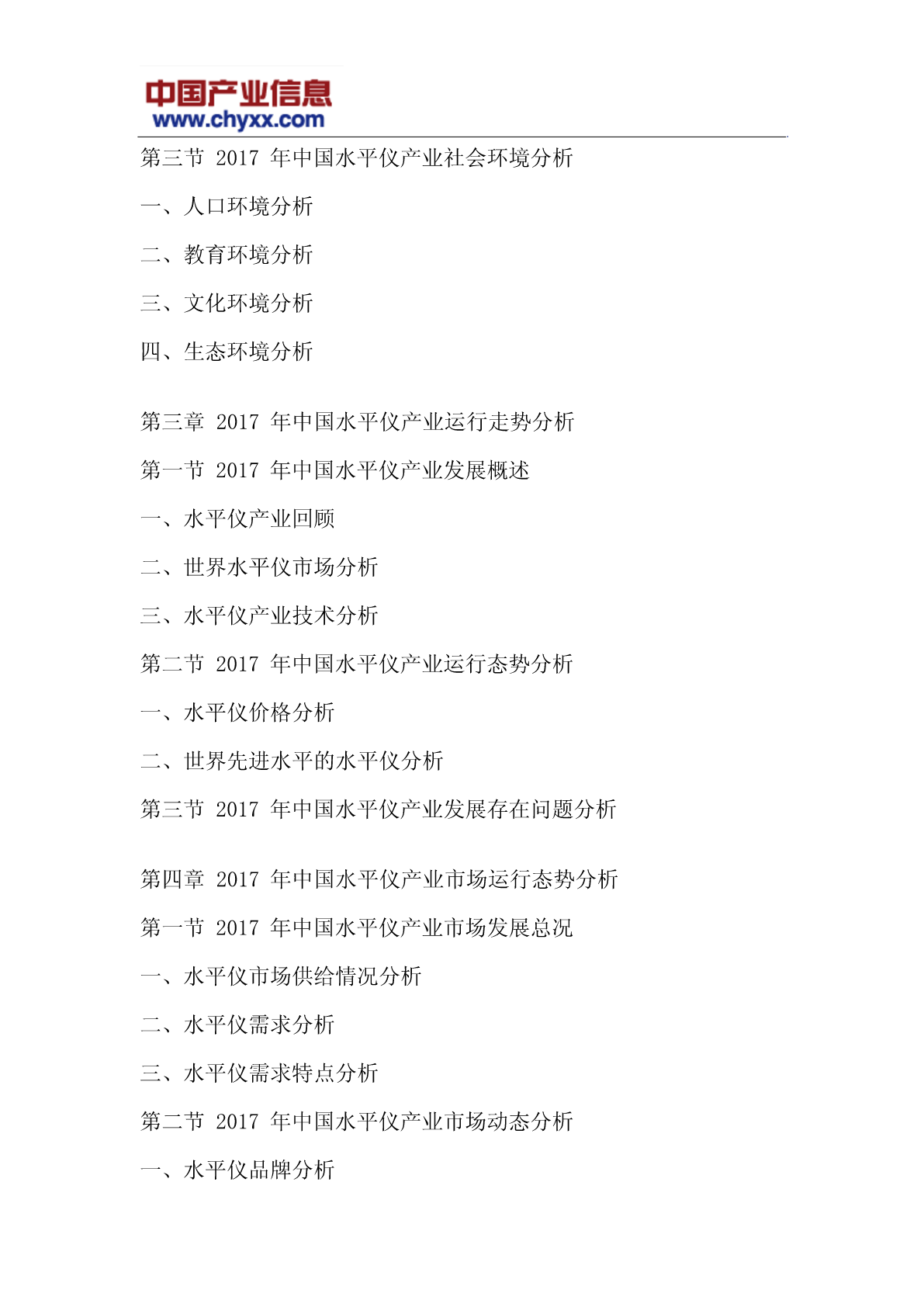 中国产业信息
www.chyxx.com

第三节 2017 年中国水平仪产业社会环境分析

一、人口环境分析

二、教育环境分析

三、文化环境分析

四、生态环境分析

第三章 2017 年中国水平仪产业运行走势分析

第一节 2017 年中国水平仪产业发展概述

一、水平仪产业回顾

二、世界水平仪市场分析

三、水平仪产业技术分析

第二节 2017 年中国水平仪产业运行态势分析

一、水平仪价格分析

二、世界先进水平的水平仪分析

第三节 2017 年中国水平仪产业发展存在问题分析

第四章 2017 年中国水平仪产业市场运行态势分析

第一节 2017 年中国水平仪产业市场发展总况

一、水平仪市场供给情况分析

二、水平仪需求分析

三、水平仪需求特点分析

第二节 2017 年中国水平仪产业市场动态分析

一、水平仪品牌分析